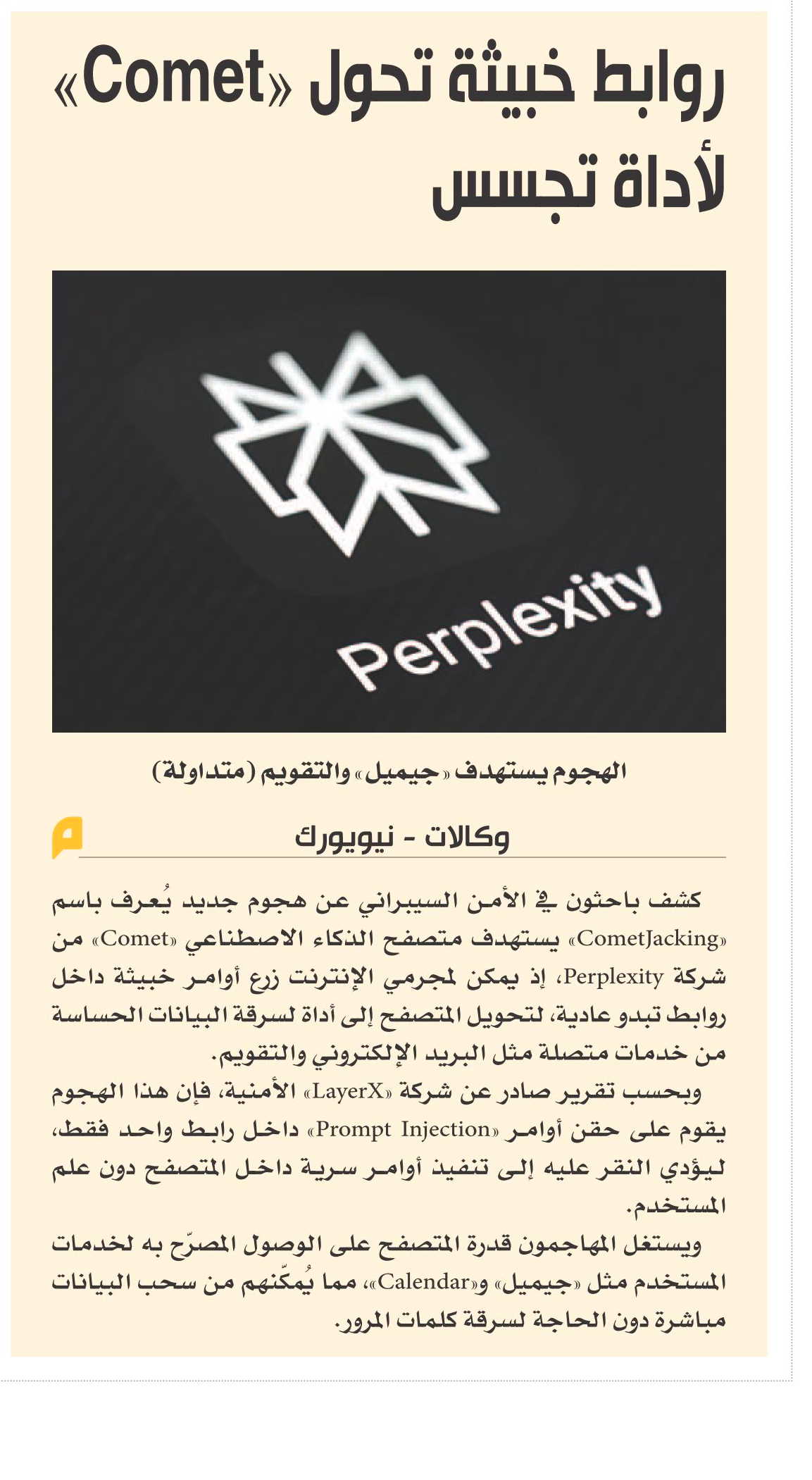 روابط خبيثة تحول «Comet» لأداة تجسس

Perplexity

الهجوم يستهدف «جيميل» والتقويم (متداولة)

وكالات - نيويورك

كشف باحثون في الأمن السيبراني عن هجوم جديد يُعرف باسم «CometJacking» يستهدف متصفح الذكاء الاصطناعي «Comet» من شركة Perplexity، إذ يمكن لمجرمي الإنترنت زرع أوامر خبيثة داخل روابط تبدو عادية، لتحويل المتصفح إلى أداة لسرقة البيانات الحساسة من خدمات متصلة مثل البريد الإلكتروني والتقويم.

وبحسب تقرير صادر عن شركة «LayerX» الأمنية، فإن هذا الهجوم يقوم على حقن أوامر «Prompt Injection» داخل رابط واحد فقط، ليؤدي النقر عليه إلى تنفيذ أوامر سرية داخل المتصفح دون علم المستخدم.

ويستغل المهاجمون قدرة المتصفح على الوصول المصرّح به لخدمات المستخدم مثل «جيميل» و«Calendar»، مما يُمكّنهم من سحب البيانات مباشرة دون الحاجة لسرقة كلمات المرور.